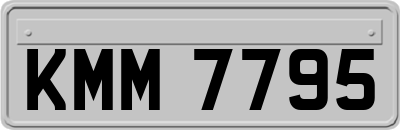 KMM 7795